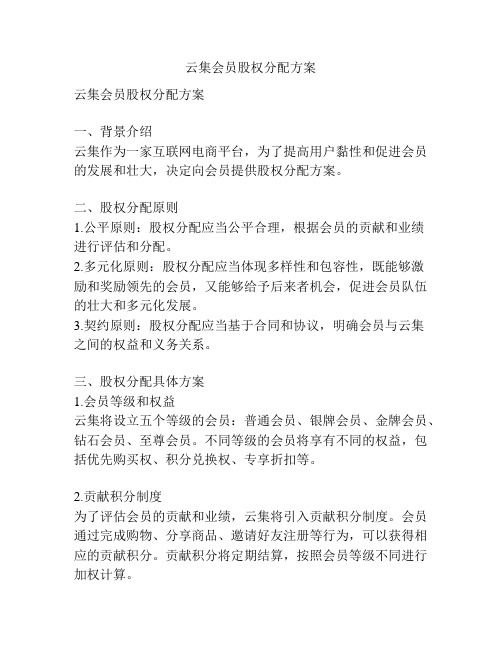 云集会员股权分配方案

云集会员股权分配方案

一、背景介绍
云集作为一家互联网电商平台，为了提高用户黏性和促进会员的发展和壮大，决定向会员提供股权分配方案。

二、股权分配原则
1.公平原则：股权分配应当公平合理，根据会员的贡献和业绩进行评估和分配。
2.多元化原则：股权分配应当体现多样性和包容性，既能够激励和奖励领先的会员，又能够给予后来者机会，促进会员队伍的壮大和多元化发展。
3.契约原则：股权分配应当基于合同和协议，明确会员与云集之间的权益和义务关系。

三、股权分配具体方案
1.会员等级和权益
云集将设立五个等级的会员：普通会员、银牌会员、金牌会员、钻石会员、至尊会员。不同等级的会员将享有不同的权益，包括优先购买权、积分兑换权、专享折扣等。

2.贡献积分制度
为了评估会员的贡献和业绩，云集将引入贡献积分制度。会员通过完成购物、分享商品、邀请好友注册等行为，可以获得相应的贡献积分。贡献积分将定期结算，按照会员等级不同进行加权计算。